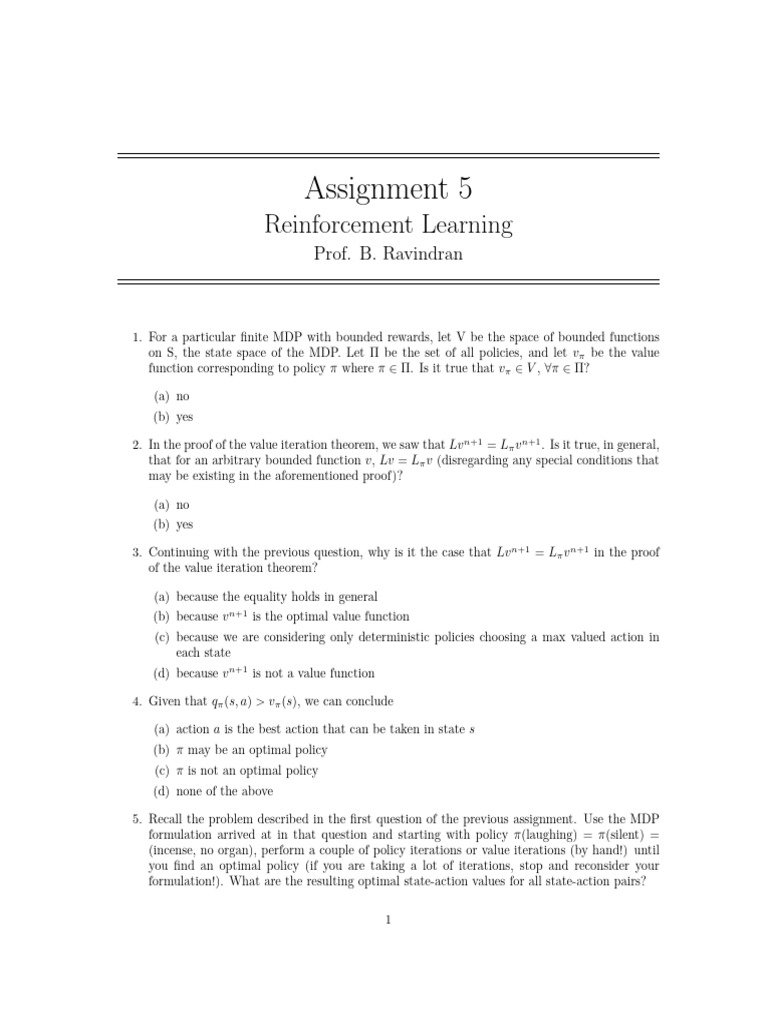 Assignment 5

Reinforcement Learning

Prof. B. Ravindran

1. For a particular finite MDP with bounded rewards, let V be the space of bounded functions on S, the state space of the MDP. Let $\Pi$ be the set of all policies, and let $v_\pi$ be the value function corresponding to policy $\pi$ where $\pi \in \Pi$. Is it true that $v_\pi \in V, \forall \pi \in \Pi$?

(a) no
(b) yes

2. In the proof of the value iteration theorem, we saw that $Lv^{n+1} = L_\pi v^{n+1}$. Is it true, in general, that for an arbitrary bounded function $v$, $Lv = L_\pi v$ (disregarding any special conditions that may be existing in the aforementioned proof)?

(a) no
(b) yes

3. Continuing with the previous question, why is it the case that $Lv^{n+1} = L_\pi v^{n+1}$ in the proof of the value iteration theorem?

(a) because the equality holds in general
(b) because $v^{n+1}$ is the optimal value function
(c) because we are considering only deterministic policies choosing a max valued action in each state
(d) because $v^{n+1}$ is not a value function

4. Given that $q_\pi(s, a) > v_\pi(s)$, we can conclude

(a) action $a$ is the best action that can be taken in state $s$
(b) $\pi$ may be an optimal policy
(c) $\pi$ is not an optimal policy
(d) none of the above

5. Recall the problem described in the first question of the previous assignment. Use the MDP formulation arrived at in that question and starting with policy $\pi$(laughing) = $\pi$(silent) = (incense, no organ), perform a couple of policy iterations or value iterations (by hand!) until you find an optimal policy (if you are taking a lot of iterations, stop and reconsider your formulation!). What are the resulting optimal state-action values for all state-action pairs?

1